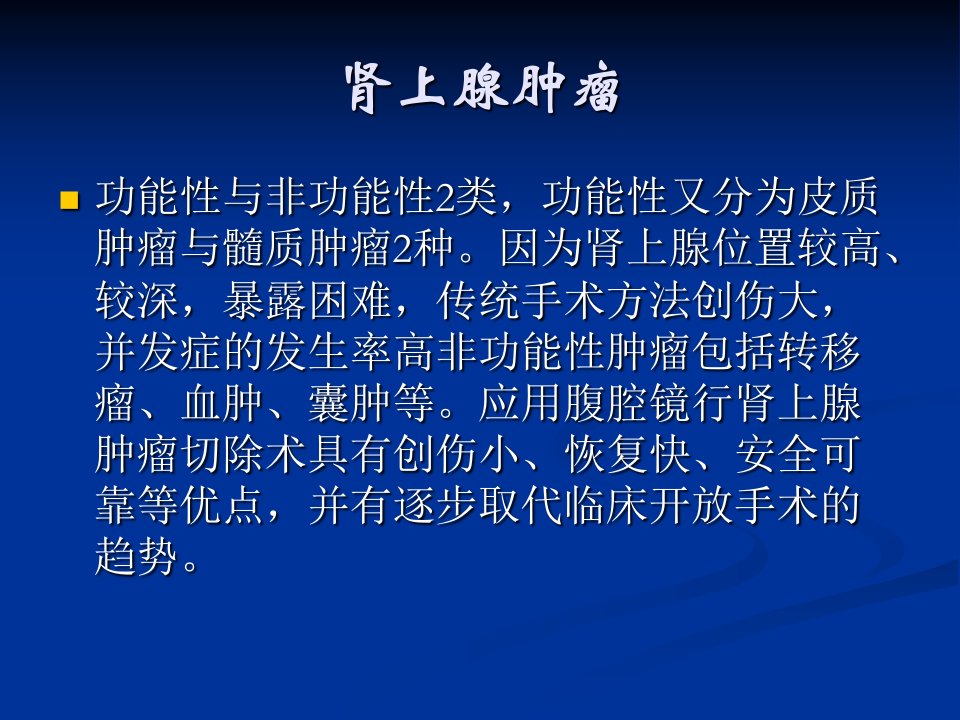 肾上腺肿瘤

• 功能性与非功能性2类，功能性又分为皮质肿瘤与髓质肿瘤2种。因为肾上腺位置较高、较深，暴露困难，传统手术方法创伤大，并发症的发生率高非功能性肿瘤包括转移瘤、血肿、囊肿等。应用腹腔镜行肾上腺肿瘤切除术具有创伤小、恢复快、安全可靠等优点，并有逐步取代临床开放手术的趋势。